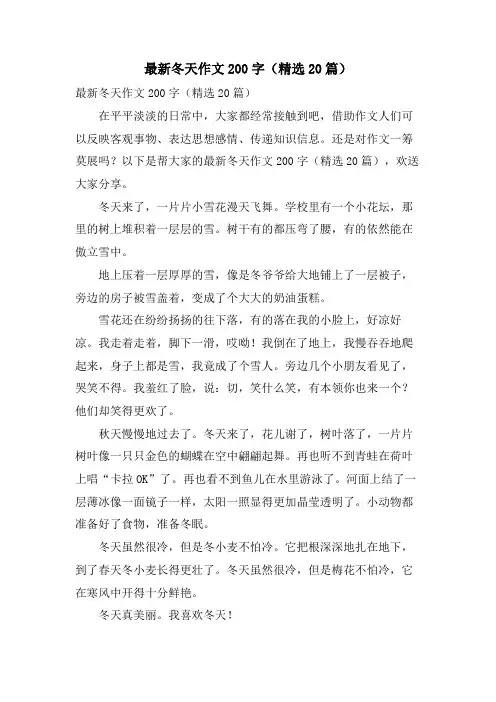 最新冬天作文200字（精选20篇）

最新冬天作文200字（精选20篇）

在平平淡淡的日常中，大家都经常接触到吧，借助作文人们可以反映客观事物、表达思想感情、传递知识信息。还是对作文一筹莫展吗？以下是帮大家的最新冬天作文200字（精选20篇），欢送大家分享。

冬天来了，一片片小雪花漫天飞舞。学校里有一个小花坛，那里的树上堆积着一层层的雪。树干有的都压弯了腰，有的依然能在傲立雪中。

地上压着一层厚厚的雪，像是冬爷爷给大地铺上了一层被子，旁边的房子被雪盖着，变成了个大大的奶油蛋糕。

雪花还在纷纷扬扬的往下落，有的落在我的小脸上，好凉好凉。我走着走着，脚下一滑，哎呦！我倒在了地上，我慢吞吞地爬起来，身子上都是雪，我竟成了个雪人。旁边几个小朋友看见了，哭笑不得。我羞红了脸，说：切，笑什么笑，有本领你也来一个？他们却笑得更欢了。

秋天慢慢地过去了。冬天来了，花儿谢了，树叶落了，一片片树叶像一只只金色的蝴蝶在空中翩翩起舞。再也听不到青蛙在荷叶上唱“卡拉OK”了。再也看不到鱼儿在水里游泳了。河面上结了一层薄冰像一面镜子一样，太阳一照显得更加晶莹透明了。小动物都准备好了食物，准备冬眠。

冬天虽然很冷，但是冬小麦不怕冷。它把根深深地扎在地下，到了春天冬小麦长得更壮了。冬天虽然很冷，但是梅花不怕冷，它在寒风中开得十分鲜艳。

冬天真美丽。我喜欢冬天！